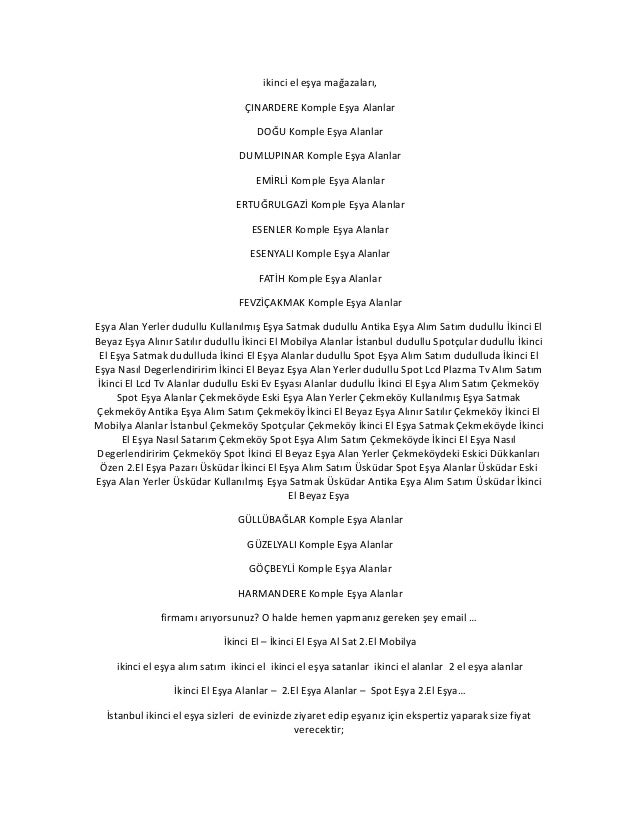 ikinci el eşya mağazaları,

ÇINARDERE Komple Eşya Alanlar

DOĞU Komple Eşya Alanlar

DUMLUPINAR Komple Eşya Alanlar

EMİRLİ Komple Eşya Alanlar

ERTUĞRULGAZİ Komple Eşya Alanlar

ESENLER Komple Eşya Alanlar

ESENYALI Komple Eşya Alanlar

FATİH Komple Eşya Alanlar

FEVZİÇAKMAK Komple Eşya Alanlar

Eşya Alan Yerler dudullu Kullanılmış Eşya Satmak dudullu Antika Eşya Alım Satım dudullu İkinci El Beyaz Eşya Alınır Satılır dudullu İkinci El Mobilya Alanlar İstanbul dudullu Spotçular dudullu İkinci El Eşya Satmak dudulluda İkinci El Eşya Alanlar dudullu Spot Eşya Alım Satım dudulluda İkinci El Eşya Nasıl Degerlendiririm İkinci El Beyaz Eşya Alan Yerler dudullu Spot Lcd Plazma Tv Alım Satım İkinci El Lcd Tv Alanlar dudullu Eski Ev Eşyası Alanlar dudullu İkinci El Eşya Alım Satım Çekmeköy Spot Eşya Alanlar Çekmeköyde Eski Eşya Alan Yerler Çekmeköy Kullanılmış Eşya Satmak Çekmeköy Antika Eşya Alım Satım Çekmeköy İkinci El Beyaz Eşya Alınır Satılır Çekmeköy İkinci El Mobilya Alanlar İstanbul Çekmeköy Spotçular Çekmeköy İkinci El Eşya Satmak Çekmeköyde İkinci El Eşya Nasıl Satarım Çekmeköy Spot Eşya Alım Satım Çekmeköyde İkinci El Eşya Nasıl Degerlendiririm Çekmeköy Spot İkinci El Beyaz Eşya Alan Yerler Çekmeköydeki Eskici Dükkanları Özen 2.El Eşya Pazarı Üsküdar İkinci El Eşya Alım Satım Üsküdar Spot Eşya Alanlar Üsküdar Eski Eşya Alan Yerler Üsküdar Kullanılmış Eşya Satmak Üsküdar Antika Eşya Alım Satım Üsküdar İkinci El Beyaz Eşya

GÜLLÜBAĞLAR Komple Eşya Alanlar

GÜZELYALI Komple Eşya Alanlar

GÖÇBEYLİ Komple Eşya Alanlar

HARMANDERE Komple Eşya Alanlar

firmamı arıyorsunuz? O halde hemen yapmanız gereken şey email ...

İkinci El – İkinci El Eşya Al Sat 2.El Mobilya

ikinci el eşya alım satım ikinci el ikinci el eşya satanlar ikinci el alanlar 2 el eşya alanlar

İkinci El Eşya Alanlar – 2.El Eşya Alanlar – Spot Eşya 2.El Eşya...

İstanbul ikinci el eşya sizleri de evinizde ziyaret edip eşyanız için ekspertiz yaparak size fiyat verecektir;